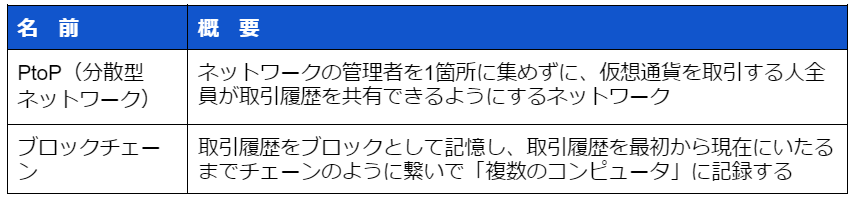 | 名　前 | 概　要 |
|---|---|
| PtoP（分散型ネットワーク） | ネットワークの管理者を1箇所に集めずに、仮想通貨を取引する人全員が取引履歴を共有できるようにするネットワーク |
| ブロックチェーン | 取引履歴をブロックとして記憶し、取引履歴を最初から現在にいたるまでチェーンのように繋いで「複数のコンピュータ」に記録する |